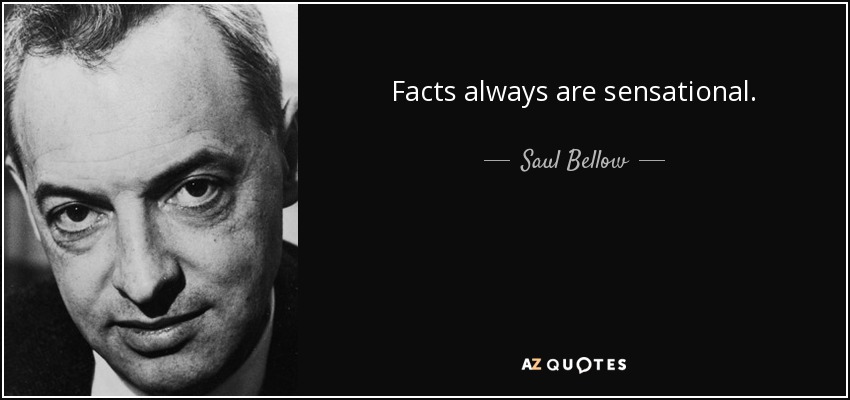 Facts always are sensational.

— Saul Bellow —

AZ QUOTES